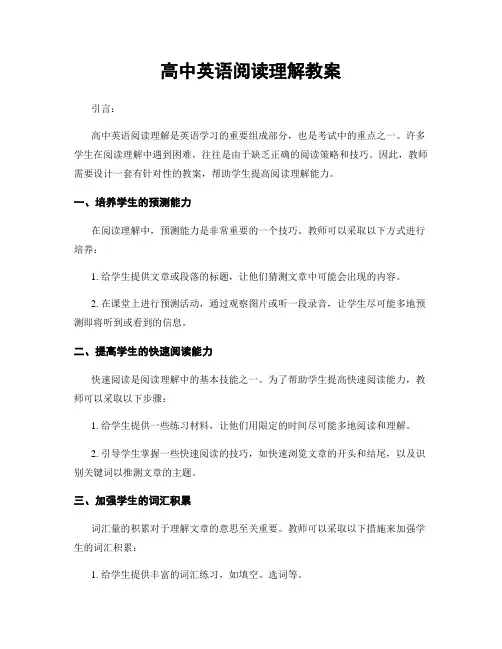 高中英语阅读理解教案

引言：

高中英语阅读理解是英语学习的重要组成部分，也是考试中的重点之一。许多学生在阅读理解中遇到困难，往往是由于缺乏正确的阅读策略和技巧。因此，教师需要设计一套有针对性的教案，帮助学生提高阅读理解能力。

一、培养学生的预测能力

在阅读理解中，预测能力是非常重要的一个技巧。教师可以采取以下方式进行培养：

1. 给学生提供文章或段落的标题，让他们猜测文章中可能会出现的内容。

2. 在课堂上进行预测活动，通过观察图片或听一段录音，让学生尽可能多地预测即将听到或看到的信息。

二、提高学生的快速阅读能力

快速阅读是阅读理解中的基本技能之一。为了帮助学生提高快速阅读能力，教师可以采取以下步骤：

1. 给学生提供一些练习材料，让他们用限定的时间尽可能多地阅读和理解。

2. 引导学生掌握一些快速阅读的技巧，如快速浏览文章的开头和结尾，以及识别关键词以推测文章的主题。

三、加强学生的词汇积累

词汇量的积累对于理解文章的意思至关重要。教师可以采取以下措施来加强学生的词汇积累：

1. 给学生提供丰富的词汇练习，如填空、选词等。